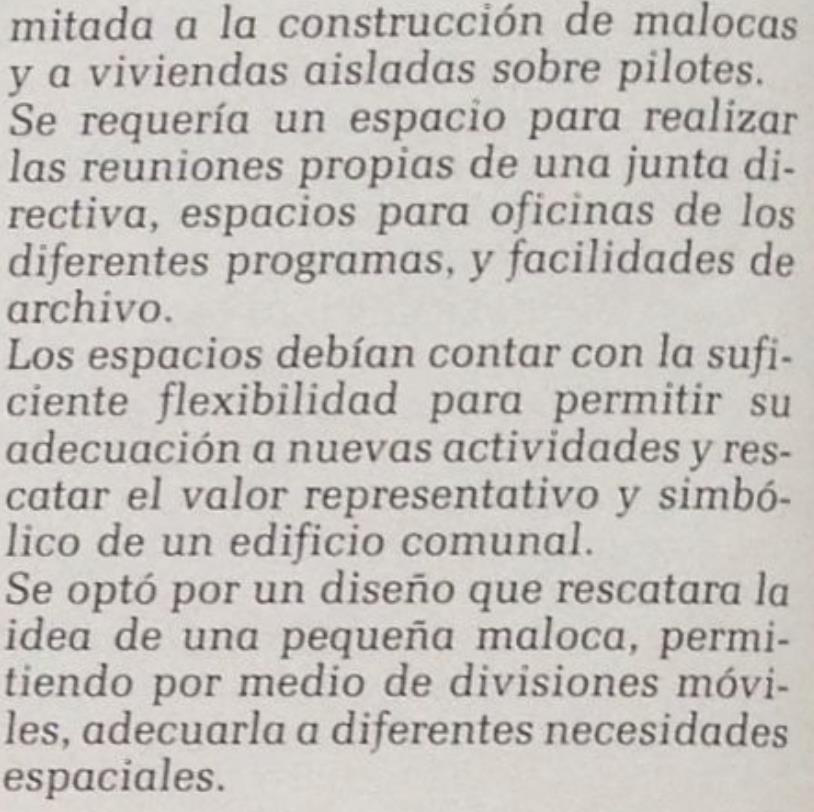 mitada a la construcción de malocas y a viviendas aisladas sobre pilotes.
Se requería un espacio para realizar las reuniones propias de una junta directiva, espacios para oficinas de los diferentes programas, y facilidades de archivo.
Los espacios debían contar con la suficiente flexibilidad para permitir su adecuación a nuevas actividades y rescatar el valor representativo y simbólico de un edificio comunal.
Se optó por un diseño que rescatara la idea de una pequeña maloca, permitiendo por medio de divisiones móviles, adecuarla a diferentes necesidades espaciales.